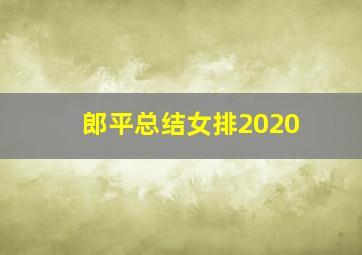 郎平总结女排2020